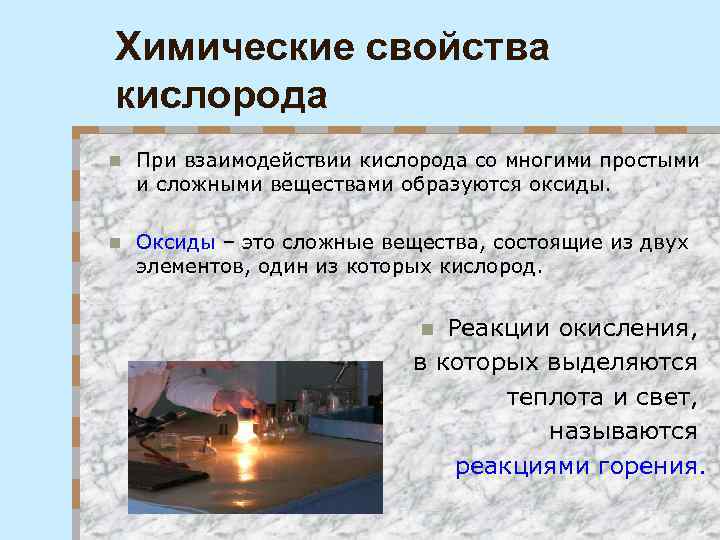 Химические свойства кислорода

При взаимодействии кислорода со многими простыми и сложными веществами образуются оксиды.

Оксиды – это сложные вещества, состоящие из двух элементов, один из которых кислород.

Реакции окисления, в которых выделяются теплота и свет, называются реакциями горения.